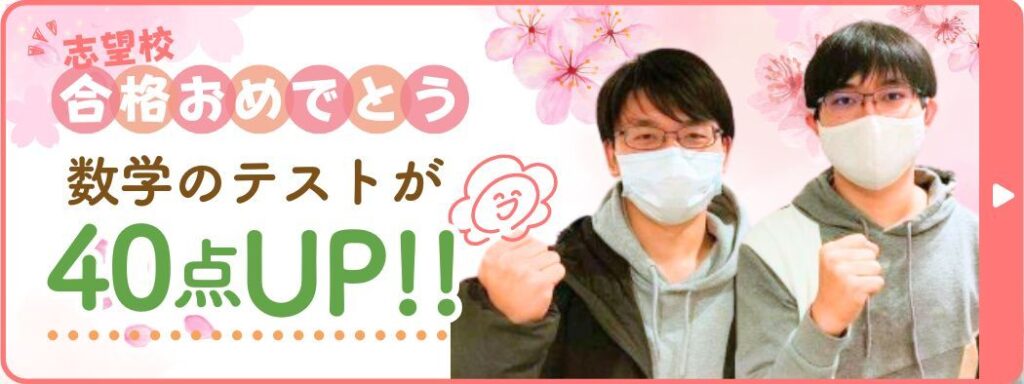 志望校
合格おめでとう
数学のテストが
40点UP!!